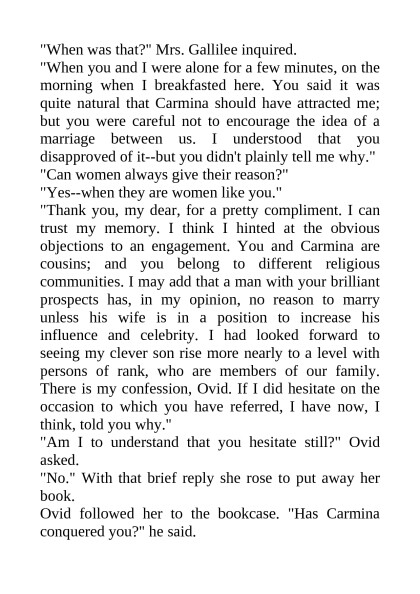 "When was that?" Mrs. Gallilee inquired.

"When you and I were alone for a few minutes, on the morning when I breakfasted here. You said it was quite natural that Carmina should have attracted me; but you were careful not to encourage the idea of a marriage between us. I understood that you disapproved of it--but you didn't plainly tell me why."

"Can women always give their reason?"

"Yes--when they are women like you."

"Thank you, my dear, for a pretty compliment. I can trust my memory. I think I hinted at the obvious objections to an engagement. You and Carmina are cousins; and you belong to different religious communities. I may add that a man with your brilliant prospects has, in my opinion, no reason to marry unless his wife is in a position to increase his influence and celebrity. I had looked forward to seeing my clever son rise more nearly to a level with persons of rank, who are members of our family. There is my confession, Ovid. If I did hesitate on the occasion to which you have referred, I have now, I think, told you why."

"Am I to understand that you hesitate still?" Ovid asked.

"No." With that brief reply she rose to put away her book.

Ovid followed her to the bookcase. "Has Carmina conquered you?" he said.